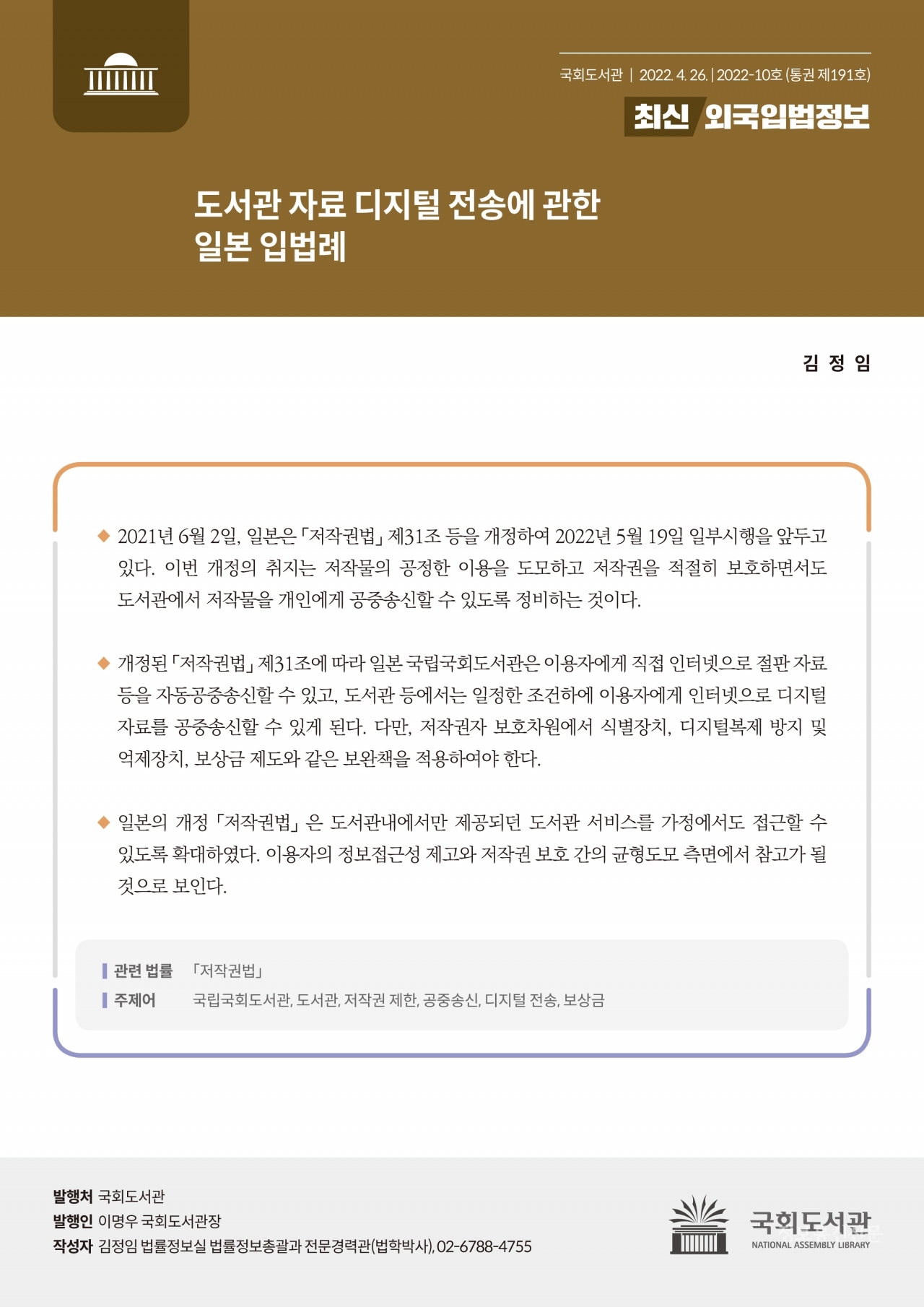 국회도서관 | 2022. 4. 26. | 2022-10호 (통권 제191호)

최신 외국입법정보

도서관 자료 디지털 전송에 관한 일본 입법례

김 정 임

◆ 2021년 6월 2일, 일본은 「저작권법」 제31조 등을 개정하여 2022년 5월 19일 일부시행을 앞두고 있다. 이번 개정의 취지는 저작물의 공정한 이용을 도모하고 저작권을 적절히 보호하면서도 도서관에서 저작물을 개인에게 공중송신할 수 있도록 정비하는 것이다.

◆ 개정된 「저작권법」 제31조에 따라 일본 국립국회도서관은 이용자에게 직접 인터넷으로 절판 자료 등을 자동공중송신할 수 있고, 도서관 등에서는 일정한 조건하에 이용자에게 인터넷으로 디지털 자료를 공중송신할 수 있게 된다. 다만, 저작권자 보호차원에서 식별장치, 디지털복제 방지 및 억제장치, 보상금 제도와 같은 보완책을 적용하여야 한다.

◆ 일본의 개정 「저작권법」 은 도서관내에서만 제공되던 도서관 서비스를 가정에서도 접근할 수 있도록 확대하였다. 이용자의 정보접근성 제고와 저작권 보호 간의 균형도모 측면에서 참고가 될 것으로 보인다.

관련 법률 「저작권법」
주제어 국립국회도서관, 도서관, 저작권 제한, 공중송신, 디지털 전송, 보상금

발행처 국회도서관
발행인 이명우 국회도서관장
작성자 김정임 법률정보실 법률정보총괄과 전문경력관(법학박사), 02-6788-4755

국회도서관
NATIONAL ASSEMBLY LIBRARY